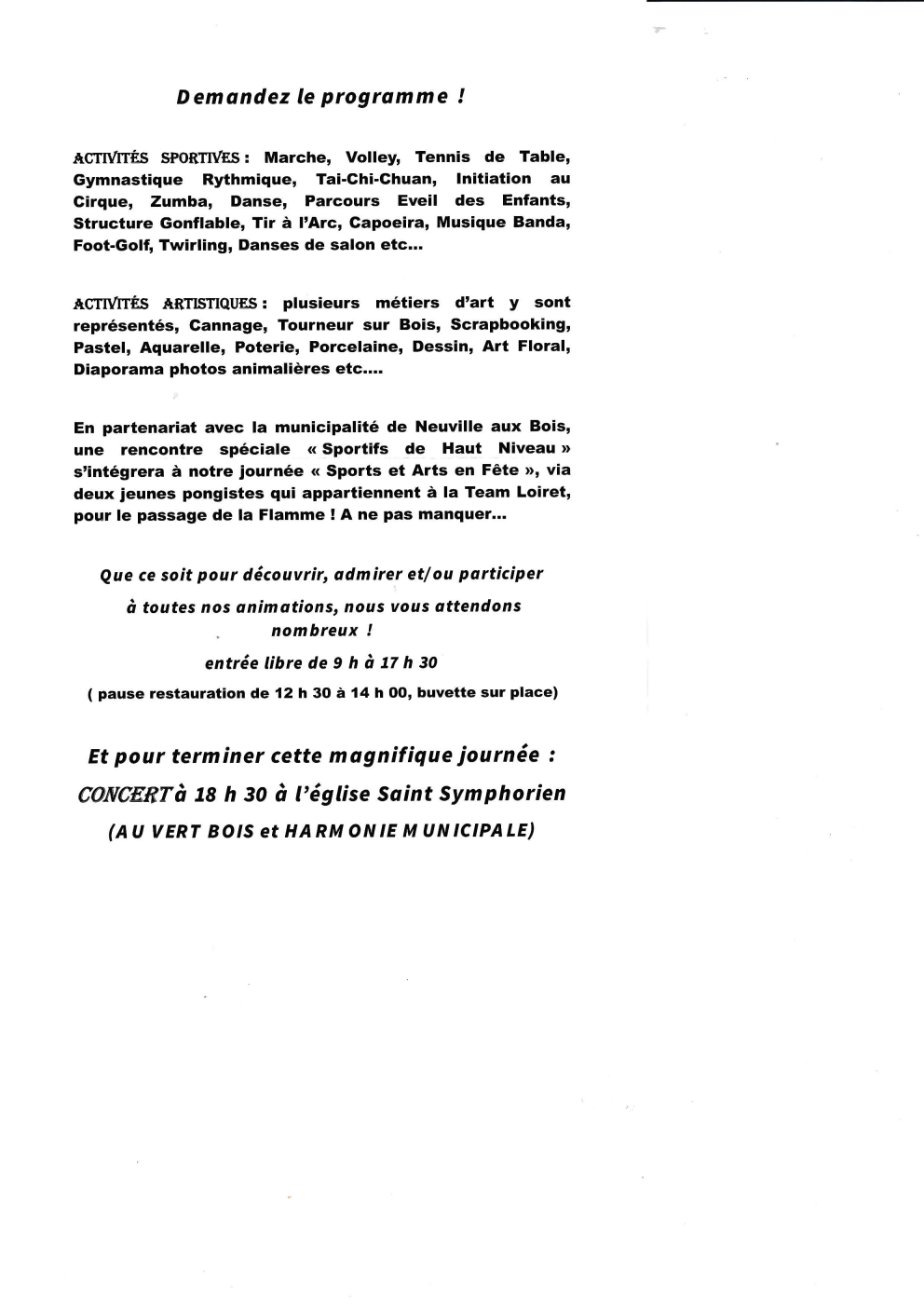 Demandez le programme !

ACTIVITÉS SPORTIVES : Marche, Volley, Tennis de Table, Gymnastique Rythmique, Tai-Chi-Chuan, Initiation au Cirque, Zumba, Danse, Parcours Eveil des Enfants, Structure Gonflable, Tir à l'Arc, Capoeira, Musique Banda, Foot-Golf, Twirling, Danses de salon etc...

ACTIVITÉS ARTISTIQUES : plusieurs métiers d'art y sont représentés, Cannage, Tourneur sur Bois, Scrapbooking, Pastel, Aquarelle, Poterie, Porcelaine, Dessin, Art Floral, Diaporama photos animalières etc....

En partenariat avec la municipalité de Neuville aux Bois, une rencontre spéciale « Sportifs de Haut Niveau » s'intégrera à notre journée « Sports et Arts en Fête », via deux jeunes pongistes qui appartiennent à la Team Loiret, pour le passage de la Flamme ! A ne pas manquer...

Que ce soit pour découvrir, admirer et/ou participer à toutes nos animations, nous vous attendons nombreux !

entrée libre de 9 h à 17 h 30

( pause restauration de 12 h 30 à 14 h 00, buvette sur place)

Et pour terminer cette magnifique journée : CONCERT à 18 h 30 à l'église Saint Symphorien (AU VERT BOIS et HARMONIE MUNICIPALE)